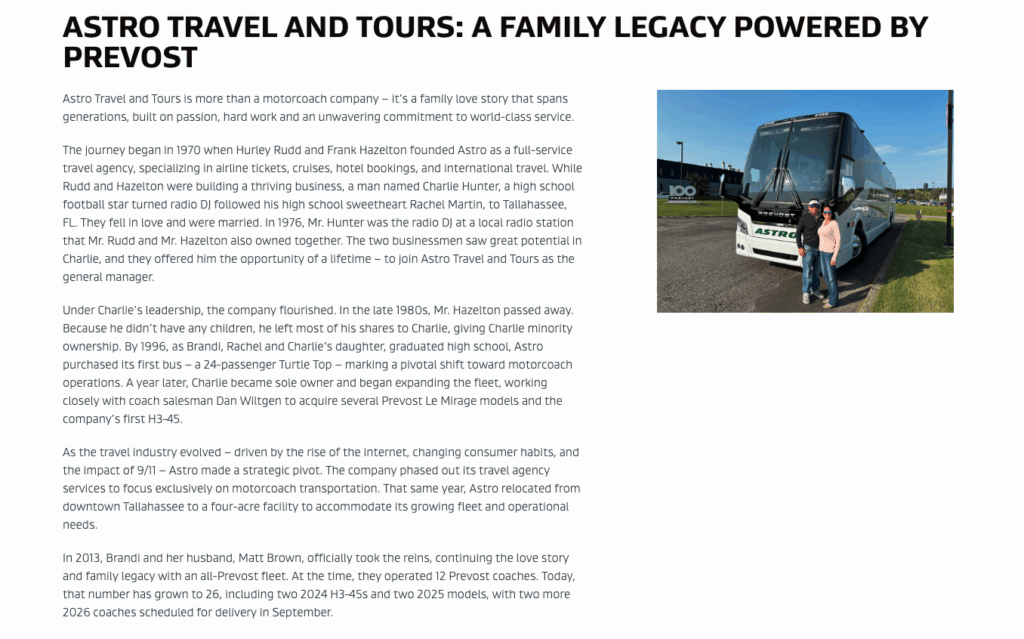 ASTRO TRAVEL AND TOURS: A FAMILY LEGACY POWERED BY PREVOST

Astro Travel and Tours is more than a motorcoach company – it's a family love story that spans generations, built on passion, hard work and an unwavering commitment to world-class service.

The journey began in 1970 when Hurley Rudd and Frank Hazelton founded Astro as a full-service travel agency, specializing in airline tickets, cruises, hotel bookings, and international travel. While Rudd and Hazelton were building a thriving business, a man named Charlie Hunter, a high school football star turned radio DJ followed his high school sweetheart Rachel Martin, to Tallahassee, FL. They fell in love and were married. In 1976, Mr. Hunter was the radio DJ at a local radio station that Mr. Rudd and Mr. Hazelton also owned together. The two businessmen saw great potential in Charlie, and they offered him the opportunity of a lifetime – to join Astro Travel and Tours as the general manager.

Under Charlie's leadership, the company flourished. In the late 1980s, Mr. Hazelton passed away. Because he didn't have any children, he left most of his shares to Charlie, giving Charlie minority ownership. By 1996, as Brandi, Rachel and Charlie's daughter, graduated high school, Astro purchased its first bus – a 24-passenger Turtle Top – marking a pivotal shift toward motorcoach operations. A year later, Charlie became sole owner and began expanding the fleet, working closely with coach salesman Dan Wiltgen to acquire several Prevost Le Mirage models and the company's first H3-45.

As the travel industry evolved – driven by the rise of the internet, changing consumer habits, and the impact of 9/11 – Astro made a strategic pivot. The company phased out its travel agency services to focus exclusively on motorcoach transportation. That same year, Astro relocated from downtown Tallahassee to a four-acre facility to accommodate its growing fleet and operational needs.

In 2013, Brandi and her husband, Matt Brown, officially took the reins, continuing the love story and family legacy with an all-Prevost fleet. At the time, they operated 12 Prevost coaches. Today, that number has grown to 26, including two 2024 H3-45s and two 2025 models, with two more 2026 coaches scheduled for delivery in September.